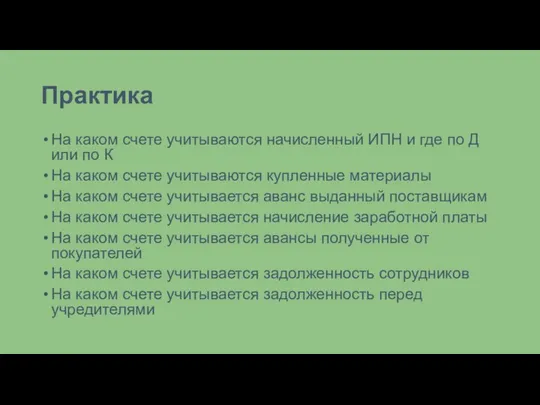 Практика

• На каком счете учитываются начисленный ИПН и где по Д или по К
• На каком счете учитываются купленные материалы
• На каком счете учитывается аванс выданный поставщикам
• На каком счете учитывается начисление заработной платы
• На каком счете учитывается авансы полученные от покупателей
• На каком счете учитывается задолженность сотрудников
• На каком счете учитывается задолженность перед учредителями